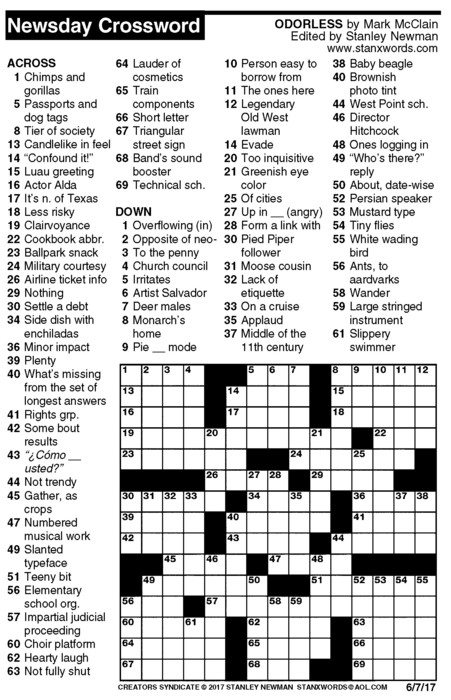 Newsday Crossword

ODORLESS by Mark McClain
Edited by Stanley Newman
www.stanxwords.com

ACROSS
1 Chimps and gorillas
5 Passports and dog tags
8 Tier of society
13 Candlelike in feel
14 "Confound it!"
15 Luau greeting
16 Actor Alda
17 It's n. of Texas
18 Less risky
19 Clairvoyance
22 Cookbook abbr.
23 Ballpark snack
24 Military courtesy
26 Airline ticket info
29 Nothing
30 Settle a debt
34 Side dish with enchiladas
36 Minor impact
39 Plenty
40 What's missing from the set of longest answers
41 Rights grp.
42 Some bout results
43 "¿Cómo __ usted?"
44 Not trendy
45 Gather, as crops
47 Numbered musical work
49 Slanted typeface
51 Teeny bit
56 Elementary school org.
57 Impartial judicial proceeding
60 Choir platform
62 Hearty laugh
63 Not fully shut
64 Lauder of cosmetics
65 Train components
66 Short letter
67 Triangular street sign
68 Band's sound booster
69 Technical sch.

DOWN
1 Overflowing (in)
2 Opposite of neo-
3 To the penny
4 Church council
5 Irritates
6 Artist Salvador
7 Deer males
8 Monarch's home
9 Pie __ mode
10 Person easy to borrow from
11 The ones here
12 Legendary Old West lawman
14 Evade
20 Too inquisitive
21 Greenish eye color
25 Of cities
27 Up in __ (angry)
28 Form a link with
30 Pied Piper follower
31 Moose cousin
32 Lack of etiquette
33 On a cruise
35 Applaud
37 Middle of the 11th century
38 Baby beagle
40 Brownish photo tint
44 West Point sch.
46 Director Hitchcock
48 Ones logging in
49 "Who's there?" reply
50 About, date-wise
52 Persian speaker
53 Mustard type
54 Tiny flies
55 White wading bird
56 Ants, to aardvarks
58 Wander
59 Large stringed instrument
61 Slippery swimmer

1 2 3 4 5 6 7 8 9 10 11 12 13 14 15 16 17 18 19 20 21 22 23 24 25 26 27 28 29 30 31 32 33 34 35 36 37 38 39 40 41 42 43 44 45 46 47 48 49 50 51 52 53 54 55 56 57 58 59 60 61 62 63 64 65 66 67 68 69

CREATORS SYNDICATE © 2017 STANLEY NEWMAN STANXWORDS@AOL.COM 6/7/17